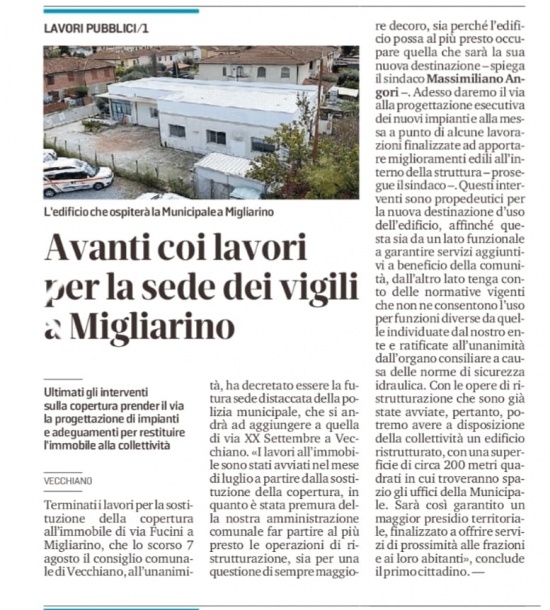 LAVORI PUBBLICI/1

L'edificio che ospiterà la Municipale a Migliarino

Avanti coi lavori per la sede dei vigili a Migliarino

Ultimati gli interventi sulla copertura prender il via la progettazione di impianti e adeguamenti per restituire l'immobile alla collettività

VECCHIANO

Terminati i lavori per la sostituzione della copertura all'immobile di via Fucini a Migliarino, che lo scorso 7 agosto il consiglio comunale di Vecchiano, all'unanimità, ha decretato essere la futura sede distaccata della polizia municipale, che si andrà ad aggiungere a quella di via XX Settembre a Vecchiano. «I lavori all'immobile sono stati avviati nel mese di luglio a partire dalla sostituzione della copertura, in quanto è stata premura della nostra amministrazione comunale far partire al più presto le operazioni di ristrutturazione, sia per una questione di sempre maggiore decoro, sia perché l'edificio possa al più presto occupare quella che sarà la sua nuova destinazione – spiega il sindaco Massimiliano Angori –. Adesso daremo il via alla progettazione esecutiva dei nuovi impianti e alla messa a punto di alcune lavorazioni finalizzate ad apportare miglioramenti edili all'interno della struttura – prosegue il sindaco –. Questi interventi sono propedeutici per la nuova destinazione d'uso dell'edificio, affinché questa sia da un lato funzionale a garantire servizi aggiuntivi a beneficio della comunità, dall'altro lato tenga conto delle normative vigenti che non ne consentono l'uso per funzioni diverse da quelle individuate dal nostro ente e ratificate all'unanimità dall'organo consiliare a causa delle norme di sicurezza idraulica. Con le opere di ristrutturazione che sono già state avviate, pertanto, potremo avere a disposizione della collettività un edificio ristrutturato, con una superficie di circa 200 metri quadrati in cui troveranno spazio gli uffici della Municipale. Sarà così garantito un maggior presidio territoriale, finalizzato a offrire servizi di prossimità alle frazioni e ai loro abitanti», conclude il primo cittadino. —